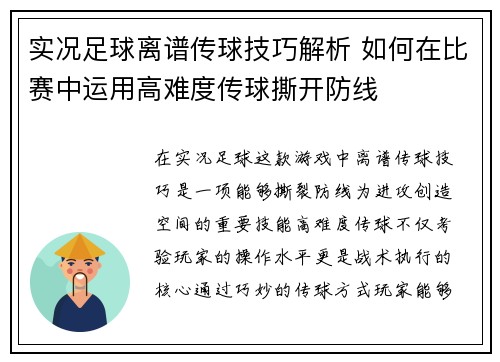 实况足球离谱传球技巧解析 如何在比赛中运用高难度传球撕开防线

在实况足球这款游戏中离谱传球技巧是一项能够撕裂防线为进攻创造空间的重要技能高难度传球不仅考验玩家的操作水平更是战术执行的核心通过巧妙的传球方式玩家能够